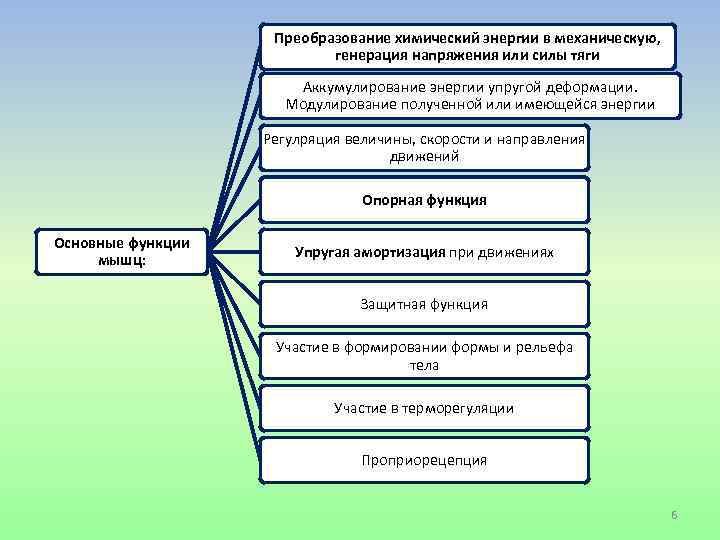 Основные функции мышц:

Преобразование химический энергии в механическую, генерация напряжения или силы тяги

Аккумулирование энергии упругой деформации. Модулирование полученной или имеющейся энергии

Регулряция величины, скорости и направления движений

Опорная функция

Упругая амортизация при движениях

Защитная функция

Участие в формировании формы и рельефа тела

Участие в терморегуляции

Проприорецепция

6